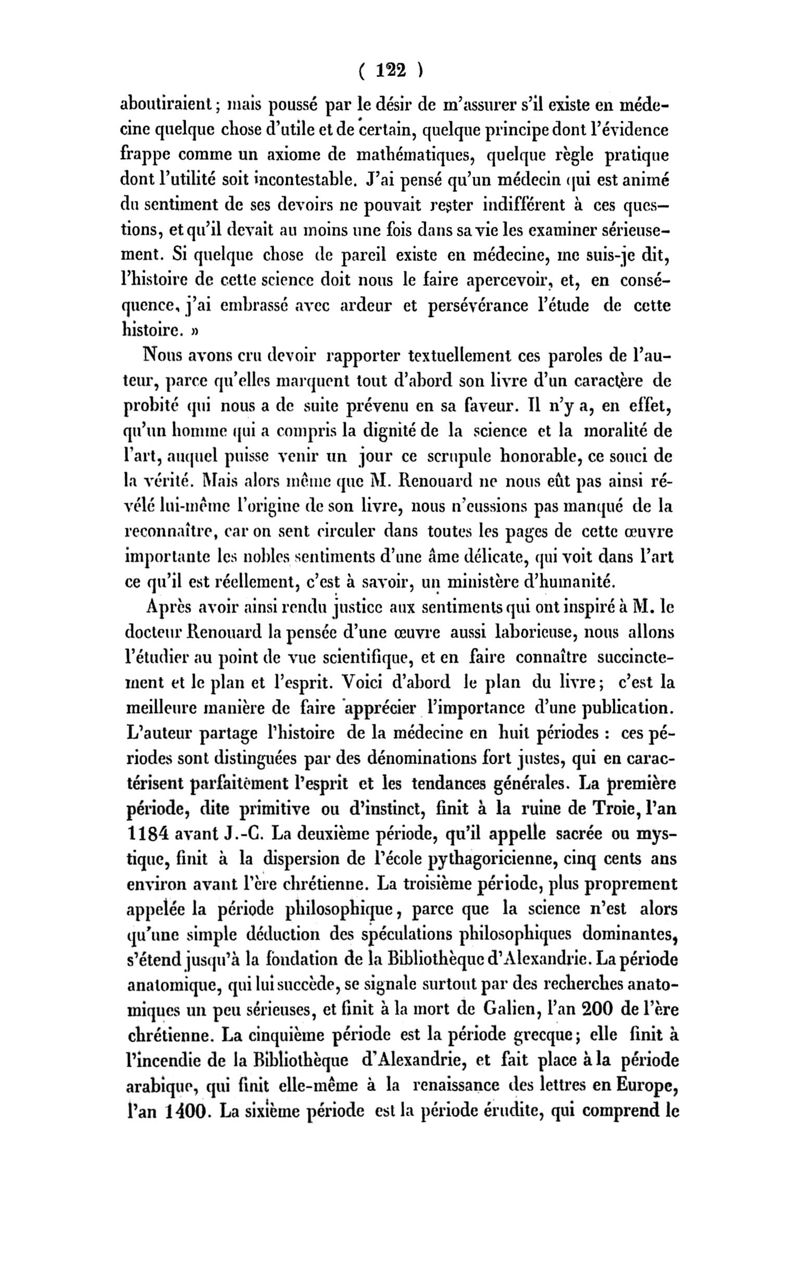 ( 122 )

aboutiraient ; mais poussé par le désir de m'assurer s'il existe en médecine quelque chose d'utile et de certain, quelque principe dont l'évidence frappe comme un axiome de mathématiques, quelque règle pratique dont l'utilité soit incontestable. J'ai pensé qu'un médecin qui est animé du sentiment de ses devoirs ne pouvait rester indifférent à ces questions, et qu'il devait au moins une fois dans sa vie les examiner sérieusement. Si quelque chose de pareil existe en médecine, me suis-je dit, l'histoire de cette science doit nous le faire apercevoir, et, en conséquence, j'ai embrassé avec ardeur et persévérance l'étude de cette histoire. »

Nous avons cru devoir rapporter textuellement ces paroles de l'auteur, parce qu'elles marquent tout d'abord son livre d'un caractère de probité qui nous a de suite prévenu en sa faveur. Il n'y a, en effet, qu'un homme qui a compris la dignité de la science et la moralité de l'art, auquel puisse venir un jour ce scrupule honorable, ce souci de la vérité. Mais alors même que M. Renouard ne nous eût pas ainsi révélé lui-même l'origine de son livre, nous n'eussions pas manqué de la reconnaître, car on sent circuler dans toutes les pages de cette œuvre importante les nobles sentiments d'une âme délicate, qui voit dans l'art ce qu'il est réellement, c'est à savoir, un ministère d'humanité.

Après avoir ainsi rendu justice aux sentiments qui ont inspiré à M. le docteur Renouard la pensée d'une œuvre aussi laborieuse, nous allons l'étudier au point de vue scientifique, et en faire connaître succinctement et le plan et l'esprit. Voici d'abord le plan du livre ; c'est la meilleure manière de faire apprécier l'importance d'une publication. L'auteur partage l'histoire de la médecine en huit périodes : ces périodes sont distinguées par des dénominations fort justes, qui en caractérisent parfaitement l'esprit et les tendances générales. La première période, dite primitive ou d'instinct, finit à la ruine de Troie, l'an 1184 avant J.-C. La deuxième période, qu'il appelle sacrée ou mystique, finit à la dispersion de l'école pythagoricienne, cinq cents ans environ avant l'ère chrétienne. La troisième période, plus proprement appelée la période philosophique, parce que la science n'est alors qu'une simple déduction des spéculations philosophiques dominantes, s'étend jusqu'à la fondation de la Bibliothèque d'Alexandrie. La période anatomique, qui lui succède, se signale surtout par des recherches anatomiques un peu sérieuses, et finit à la mort de Galien, l'an 200 de l'ère chrétienne. La cinquième période est la période grecque ; elle finit à l'incendie de la Bibliothèque d'Alexandrie, et fait place à la période arabique, qui finit elle-même à la renaissance des lettres en Europe, l'an 1400. La sixième période est la période érudite, qui comprend le